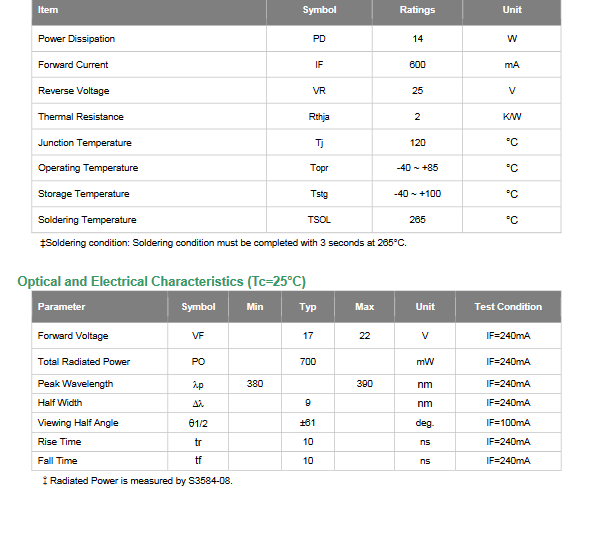 | Item | Symbol | Ratings | Unit |
|---|---|---|---|
| Power Dissipation | PD | 14 | W |
| Forward Current | IF | 600 | mA |
| Reverse Voltage | VR | 25 | V |
| Thermal Resistance | Rthja | 2 | K/W |
| Junction Temperature | Tj | 120 | °C |
| Operating Temperature | Topr | -40 ~ +85 | °C |
| Storage Temperature | Tstg | -40 ~ +100 | °C |
| Soldering Temperature | TSOL | 265 | °C |

‡Soldering condition: Soldering condition must be completed with 3 seconds at 265°C.

Optical and Electrical Characteristics (Tc=25°C)

| Parameter | Symbol | Min | Typ | Max | Unit | Test Condition |
|---|---|---|---|---|---|---|
| Forward Voltage | VF | | 17 | 22 | V | IF=240mA |
| Total Radiated Power | PO | | 700 | | mW | IF=240mA |
| Peak Wavelength | λp | 380 | | 390 | nm | IF=240mA |
| Half Width | Δλ | | 9 | | nm | IF=240mA |
| Viewing Half Angle | θ1/2 | | ±61 | | deg. | IF=100mA |
| Rise Time | tr | | 10 | | ns | IF=240mA |
| Fall Time | tf | | 10 | | ns | IF=240mA |

‡ Radiated Power is measured by S3584-08.